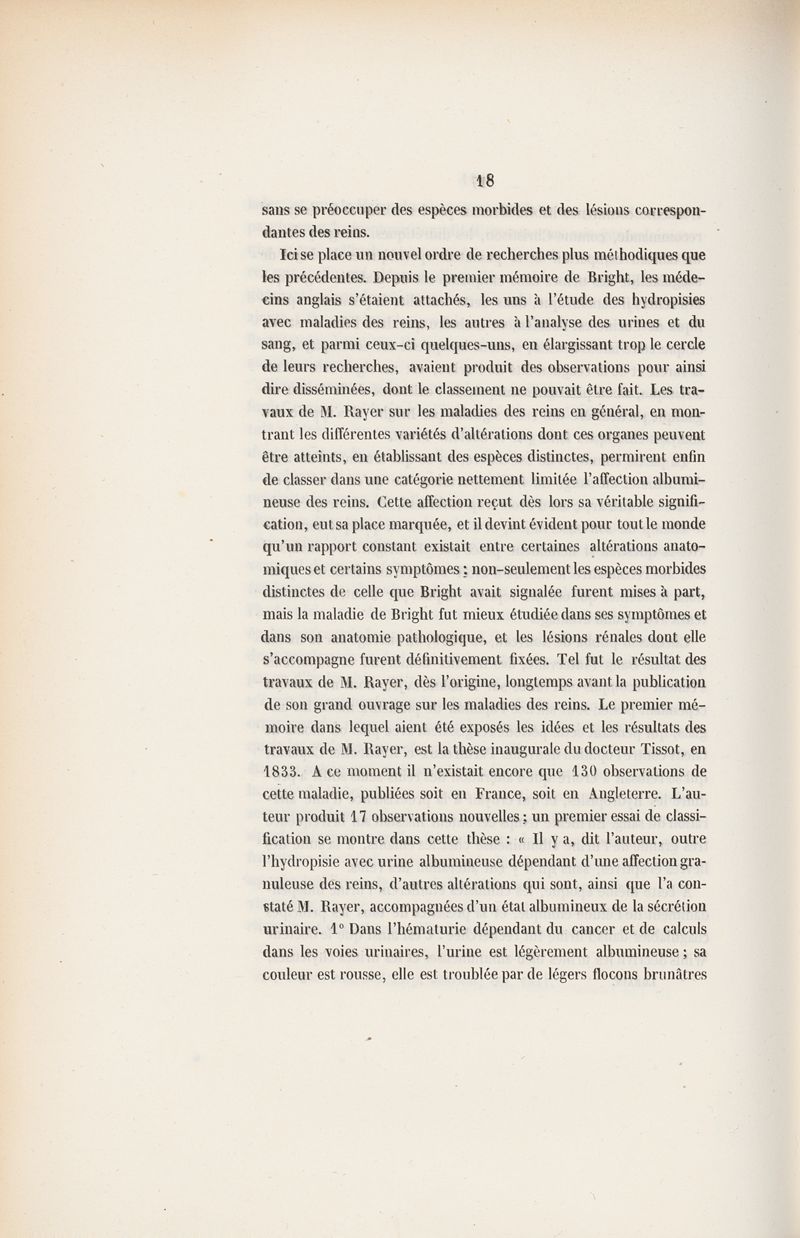 18

sans se préoccuper des espèces morbides et des lésions correspondantes des reins.

Ici se place un nouvel ordre de recherches plus méthodiques que les précédentes. Depuis le premier mémoire de Bright, les médecins anglais s'étaient attachés, les uns à l'étude des hydropisies avec maladies des reins, les autres à l'analyse des urines et du sang, et parmi ceux-ci quelques-uns, en élargissant trop le cercle de leurs recherches, avaient produit des observations pour ainsi dire disséminées, dont le classement ne pouvait être fait. Les travaux de M. Rayer sur les maladies des reins en général, en montrant les différentes variétés d'altérations dont ces organes peuvent être atteints, en établissant des espèces distinctes, permirent enfin de classer dans une catégorie nettement limitée l'affection albumineuse des reins. Cette affection reçut dès lors sa véritable signification, eut sa place marquée, et il devint évident pour tout le monde qu'un rapport constant existait entre certaines altérations anatomiques et certains symptômes : non-seulement les espèces morbides distinctes de celle que Bright avait signalée furent mises à part, mais la maladie de Bright fut mieux étudiée dans ses symptômes et dans son anatomie pathologique, et les lésions rénales dont elle s'accompagne furent définitivement fixées. Tel fut le résultat des travaux de M. Rayer, dès l'origine, longtemps avant la publication de son grand ouvrage sur les maladies des reins. Le premier mémoire dans lequel aient été exposés les idées et les résultats des travaux de M. Rayer, est la thèse inaugurale du docteur Tissot, en 1833. A ce moment il n'existait encore que 130 observations de cette maladie, publiées soit en France, soit en Angleterre. L'auteur produit 17 observations nouvelles ; un premier essai de classification se montre dans cette thèse : « Il y a, dit l'auteur, outre l'hydropisie avec urine albumineuse dépendant d'une affection granuleuse des reins, d'autres altérations qui sont, ainsi que l'a constaté M. Rayer, accompagnées d'un état albumineux de la sécrétion urinaire. 1° Dans l'hématurie dépendant du cancer et de calculs dans les voies urinaires, l'urine est légèrement albumineuse ; sa couleur est rousse, elle est troublée par de légers flocons brunâtres